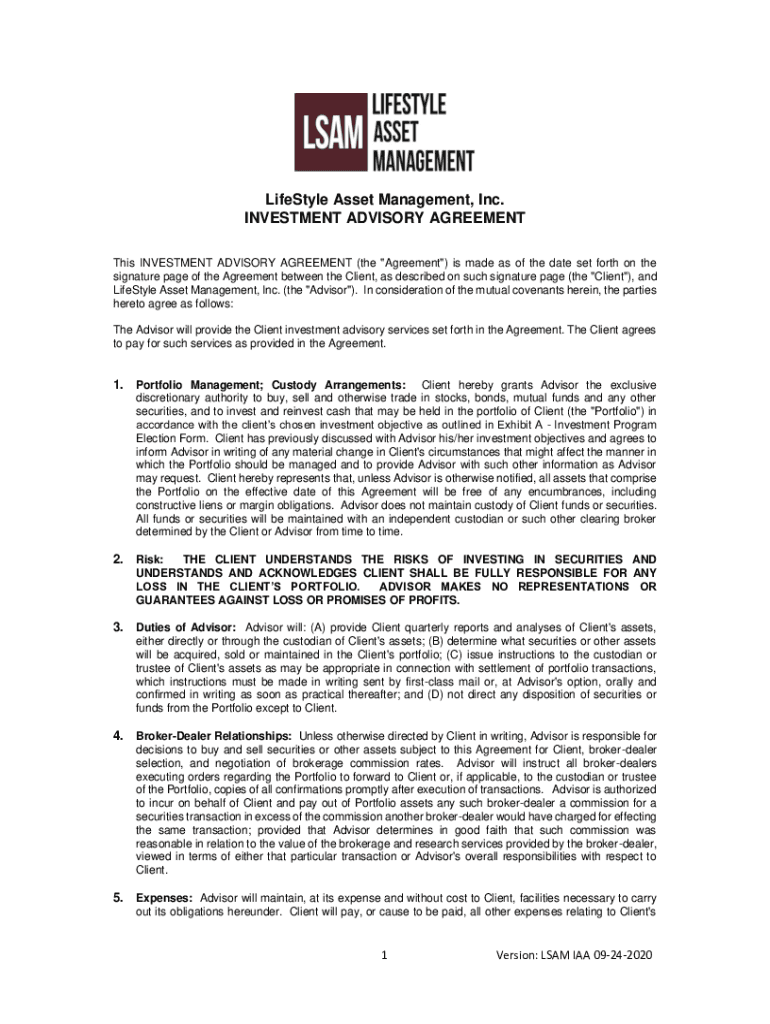 LSAM LIFESTYLE ASSET MANAGEMENT

LifeStyle Asset Management, Inc.
INVESTMENT ADVISORY AGREEMENT

This INVESTMENT ADVISORY AGREEMENT (the "Agreement") is made as of the date set forth on the signature page of the Agreement between the Client, as described on such signature page (the "Client"), and LifeStyle Asset Management, Inc. (the "Advisor"). In consideration of the mutual covenants herein, the parties hereto agree as follows:

The Advisor will provide the Client investment advisory services set forth in the Agreement. The Client agrees to pay for such services as provided in the Agreement.

1. Portfolio Management; Custody Arrangements: Client hereby grants Advisor the exclusive discretionary authority to buy, sell and otherwise trade in stocks, bonds, mutual funds and any other securities, and to invest and reinvest cash that may be held in the portfolio of Client (the "Portfolio") in accordance with the client's chosen investment objective as outlined in Exhibit A - Investment Program Election Form. Client has previously discussed with Advisor his/her investment objectives and agrees to inform Advisor in writing of any material change in Client's circumstances that might affect the manner in which the Portfolio should be managed and to provide Advisor with such other information as Advisor may request. Client hereby represents that, unless Advisor is otherwise notified, all assets that comprise the Portfolio on the effective date of this Agreement will be free of any encumbrances, including constructive liens or margin obligations. Advisor does not maintain custody of Client funds or securities. All funds or securities will be maintained with an independent custodian or such other clearing broker determined by the Client or Advisor from time to time.

2. Risk: THE CLIENT UNDERSTANDS THE RISKS OF INVESTING IN SECURITIES AND UNDERSTANDS AND ACKNOWLEDGES CLIENT SHALL BE FULLY RESPONSIBLE FOR ANY LOSS IN THE CLIENT'S PORTFOLIO. ADVISOR MAKES NO REPRESENTATIONS OR GUARANTEES AGAINST LOSS OR PROMISES OF PROFITS.

3. Duties of Advisor: Advisor will: (A) provide Client quarterly reports and analyses of Client's assets, either directly or through the custodian of Client's assets; (B) determine what securities or other assets will be acquired, sold or maintained in the Client's portfolio; (C) issue instructions to the custodian or trustee of Client's assets as may be appropriate in connection with settlement of portfolio transactions, which instructions must be made in writing sent by first-class mail or, at Advisor's option, orally and confirmed in writing as soon as practical thereafter; and (D) not direct any disposition of securities or funds from the Portfolio except to Client.

4. Broker-Dealer Relationships: Unless otherwise directed by Client in writing, Advisor is responsible for decisions to buy and sell securities or other assets subject to this Agreement for Client, broker-dealer selection, and negotiation of brokerage commission rates. Advisor will instruct all broker-dealers executing orders regarding the Portfolio to forward to Client or, if applicable, to the custodian or trustee of the Portfolio, copies of all confirmations promptly after execution of transactions. Advisor is authorized to incur on behalf of Client and pay out of Portfolio assets any such broker-dealer a commission for a securities transaction in excess of the commission another broker-dealer would have charged for effecting the same transaction; provided that Advisor determines in good faith that such commission was reasonable in relation to the value of the brokerage and research services provided by the broker-dealer, viewed in terms of either that particular transaction or Advisor's overall responsibilities with respect to Client.

5. Expenses: Advisor will maintain, at its expense and without cost to Client, facilities necessary to carry out its obligations hereunder. Client will pay, or cause to be paid, all other expenses relating to Client's

1

Version: LSAM IAA 09-24-2020